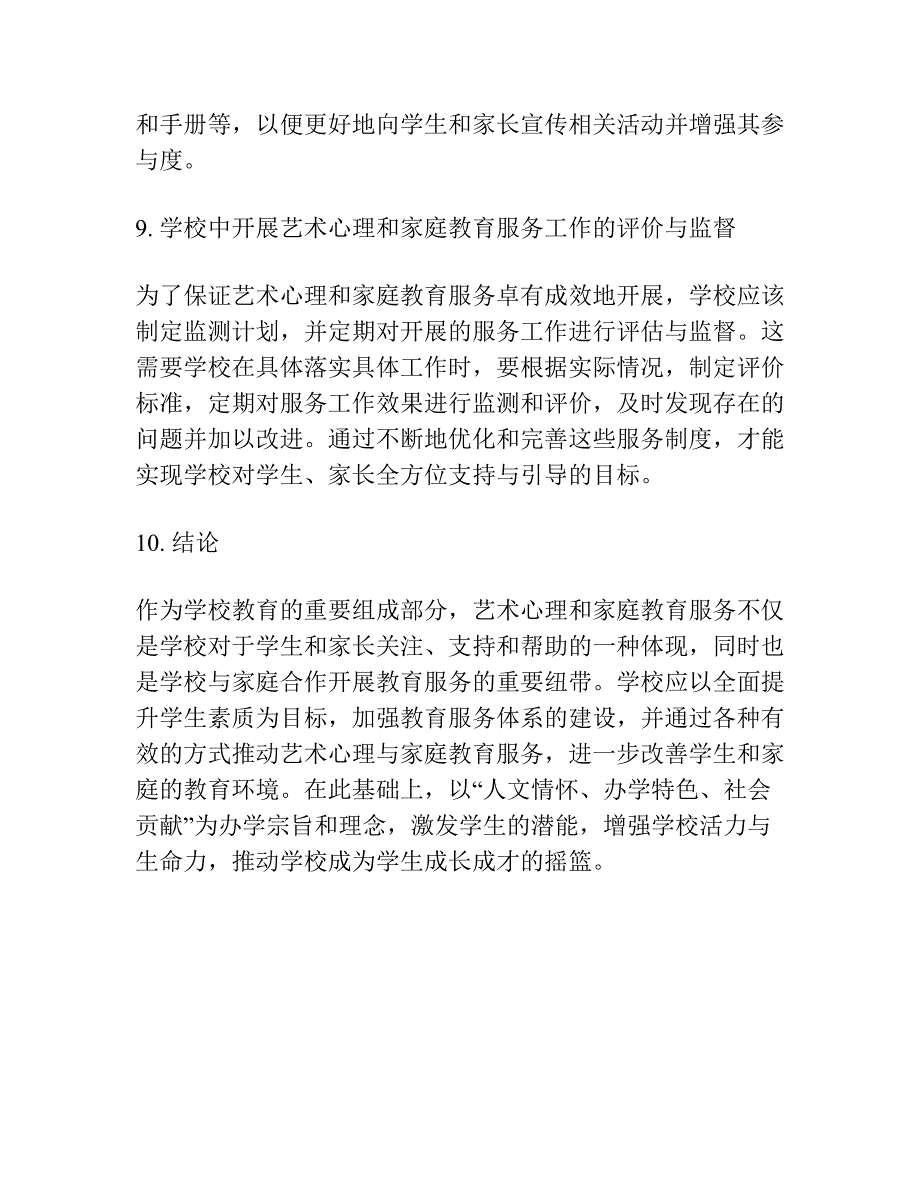 和手册等，以便更好地向学生和家长宣传相关活动并增强其参与度。

9. 学校中开展艺术心理和家庭教育服务工作的评价与监督

为了保证艺术心理和家庭教育服务卓有成效地开展，学校应该制定监测计划，并定期对开展的服务工作进行评估与监督。这需要学校在具体落实具体工作时，要根据实际情况，制定评价标准，定期对服务工作效果进行监测和评价，及时发现存在的问题并加以改进。通过不断地优化和完善这些服务制度，才能实现学校对学生、家长全方位支持与引导的目标。

10. 结论

作为学校教育的重要组成部分，艺术心理和家庭教育服务不仅是学校对于学生和家长关注、支持和帮助的一种体现，同时也是学校与家庭合作开展教育服务的重要纽带。学校应以全面提升学生素质为目标，加强教育服务体系的建设，并通过各种有效的方式推动艺术心理与家庭教育服务，进一步改善学生和家庭的教育环境。在此基础上，以“人文情怀、办学特色、社会贡献”为办学宗旨和理念，激发学生的潜能，增强学校活力与生命力，推动学校成为学生成长成才的摇篮。